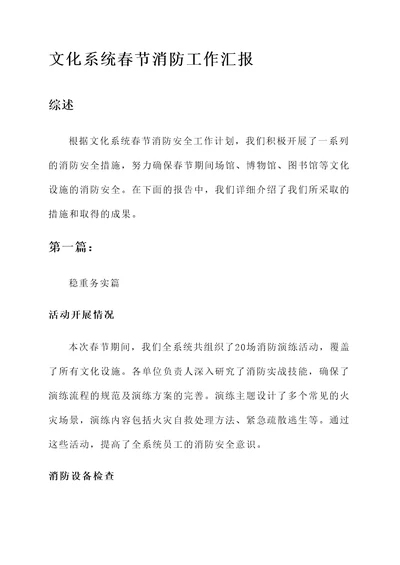 文化系统春节消防工作汇报

综述

根据文化系统春节消防安全工作计划，我们积极开展了一系列的消防安全措施，努力确保春节期间场馆、博物馆、图书馆等文化设施的消防安全。在下面的报告中，我们详细介绍了我们所采取的措施和取得的成果。

第一篇：

稳重务实篇

活动开展情况

本次春节期间，我们全系统共组织了20场消防演练活动，覆盖了所有文化设施。各单位负责人深入研究了消防实战技能，确保了演练流程的规范及演练方案的完善。演练主题设计了多个常见的火灾场景，演练内容包括火灾自救处理方法、紧急疏散逃生等。通过这些活动，提高了全系统员工的消防安全意识。

消防设备检查